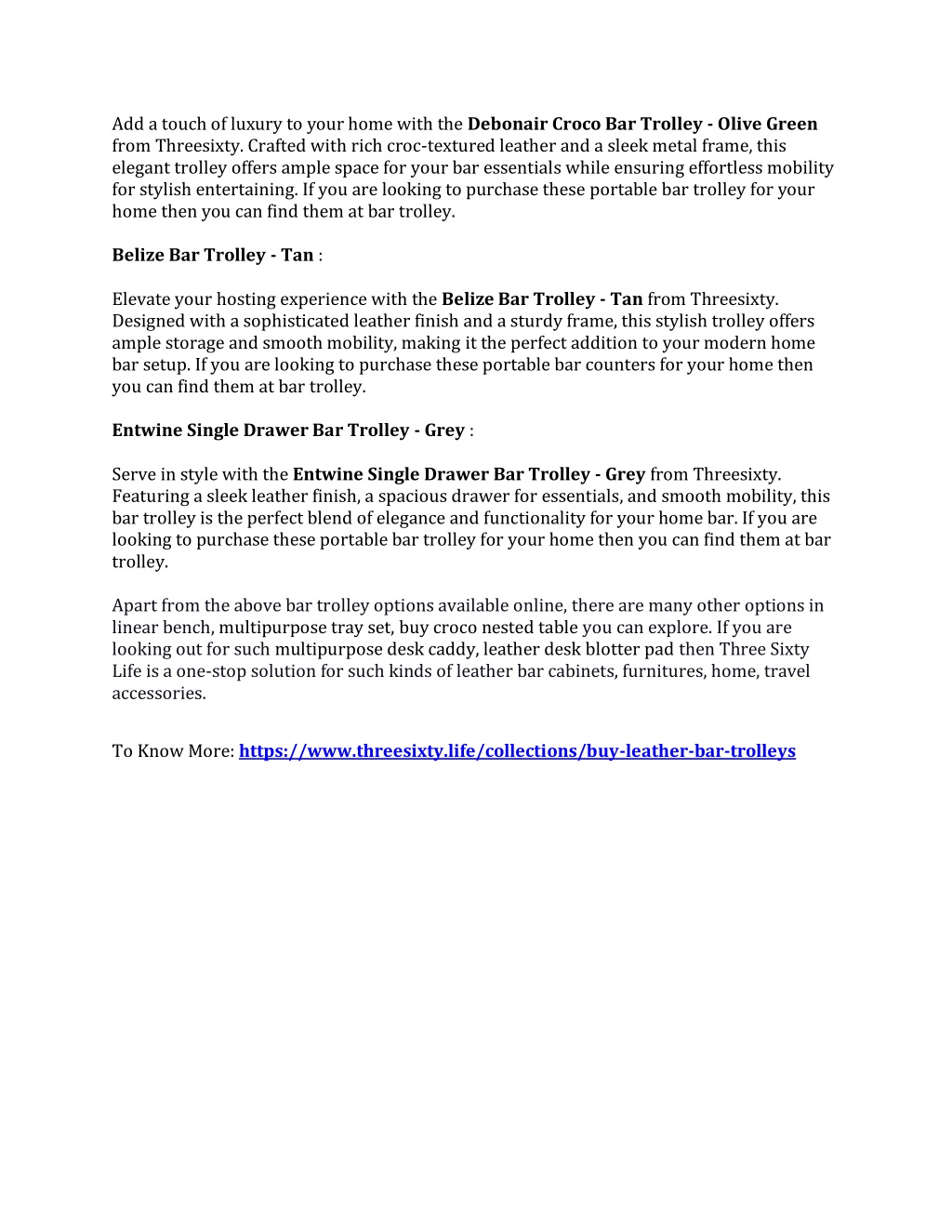 Add a touch of luxury to your home with the Debonair Croco Bar Trolley - Olive Green from Threesixty. Crafted with rich croc-textured leather and a sleek metal frame, this elegant trolley offers ample space for your bar essentials while ensuring effortless mobility for stylish entertaining. If you are looking to purchase these portable bar trolley for your home then you can find them at bar trolley.

Belize Bar Trolley - Tan :

Elevate your hosting experience with the Belize Bar Trolley - Tan from Threesixty. Designed with a sophisticated leather finish and a sturdy frame, this stylish trolley offers ample storage and smooth mobility, making it the perfect addition to your modern home bar setup. If you are looking to purchase these portable bar counters for your home then you can find them at bar trolley.

Entwine Single Drawer Bar Trolley - Grey :

Serve in style with the Entwine Single Drawer Bar Trolley - Grey from Threesixty. Featuring a sleek leather finish, a spacious drawer for essentials, and smooth mobility, this bar trolley is the perfect blend of elegance and functionality for your home bar. If you are looking to purchase these portable bar trolley for your home then you can find them at bar trolley.

Apart from the above bar trolley options available online, there are many other options in linear bench, multipurpose tray set, buy croco nested table you can explore. If you are looking out for such multipurpose desk caddy, leather desk blotter pad then Three Sixty Life is a one-stop solution for such kinds of leather bar cabinets, furnitures, home, travel accessories.

To Know More: https://www.threesixty.life/collections/buy-leather-bar-trolleys